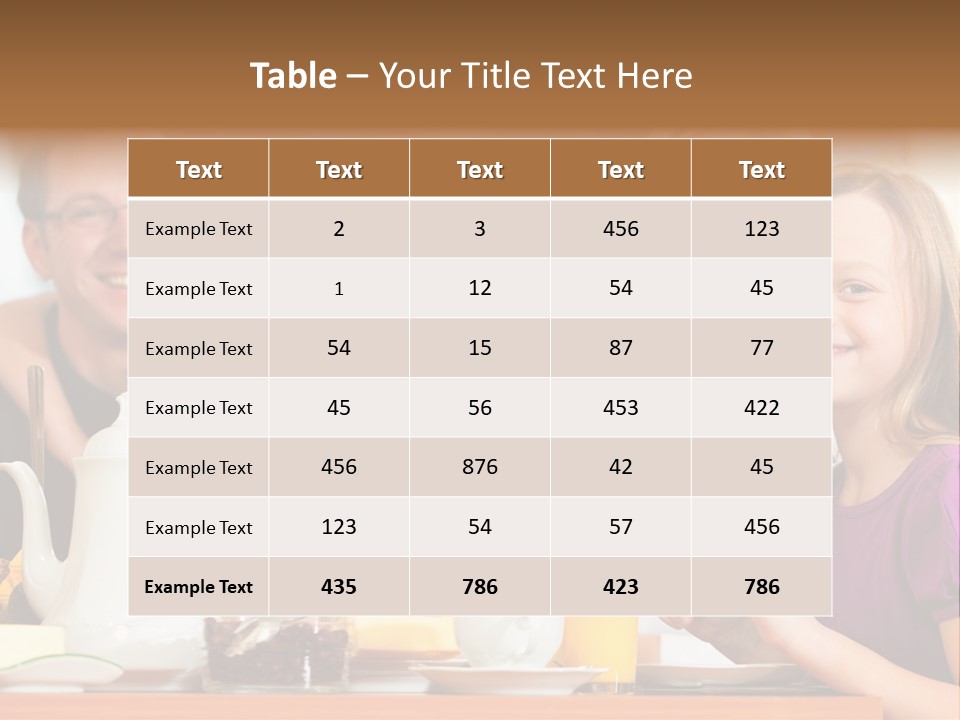 Table – Your Title Text Here

| Text | Text | Text | Text | Text |
|---|---|---|---|---|
| Example Text | 2 | 3 | 456 | 123 |
| Example Text | 1 | 12 | 54 | 45 |
| Example Text | 54 | 15 | 87 | 77 |
| Example Text | 45 | 56 | 453 | 422 |
| Example Text | 456 | 876 | 42 | 45 |
| Example Text | 123 | 54 | 57 | 456 |
| Example Text | 435 | 786 | 423 | 786 |